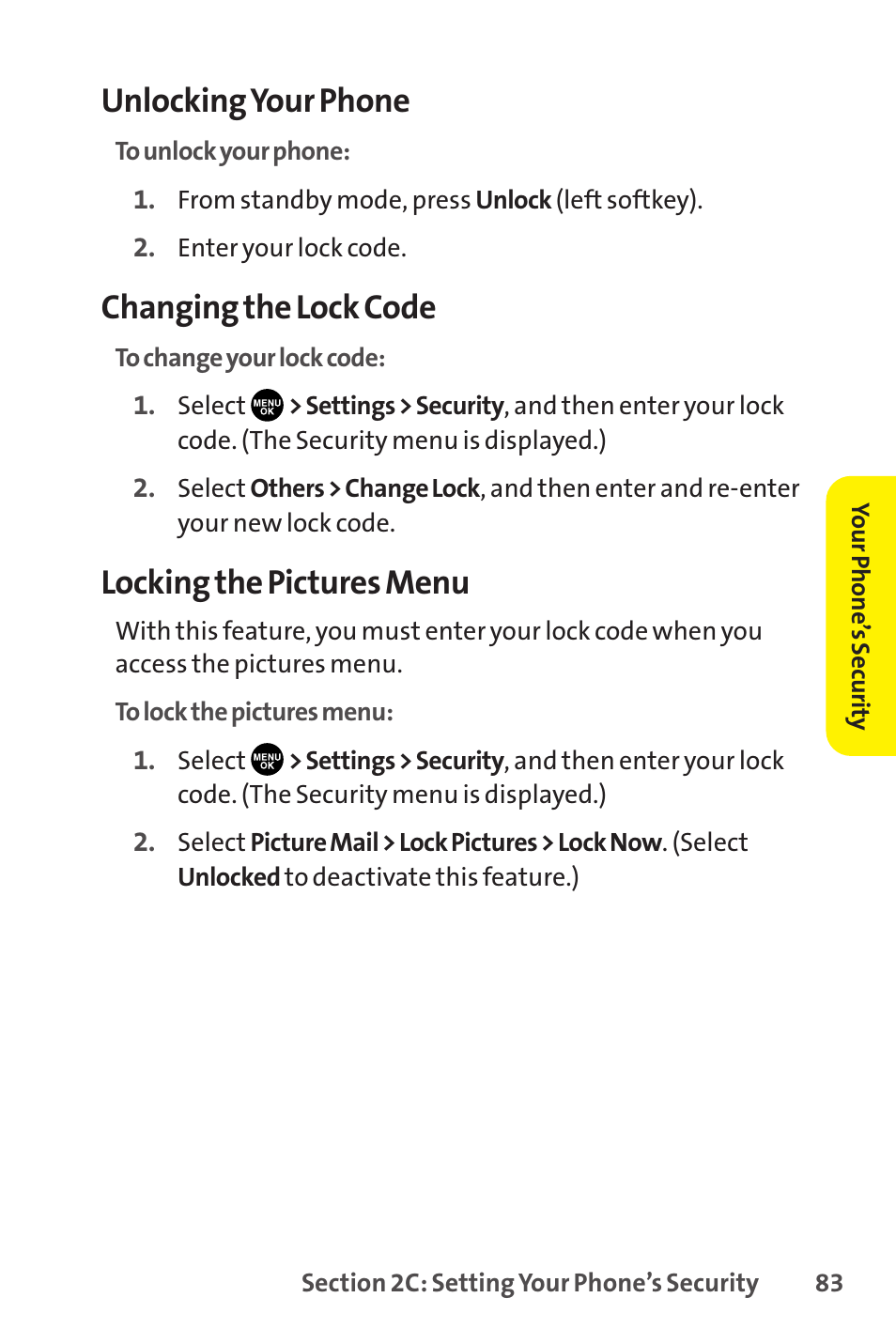 Unlocking Your Phone

To unlock your phone:

1. From standby mode, press Unlock (left softkey).

2. Enter your lock code.

Changing the Lock Code

To change your lock code:

1. Select MENU OK > Settings > Security, and then enter your lock code. (The Security menu is displayed.)

2. Select Others > Change Lock, and then enter and re-enter your new lock code.

Locking the Pictures Menu

With this feature, you must enter your lock code when you access the pictures menu.

To lock the pictures menu:

1. Select MENU OK > Settings > Security, and then enter your lock code. (The Security menu is displayed.)

2. Select Picture Mail > Lock Pictures > Lock Now. (Select Unlocked to deactivate this feature.)

Your Phone's Security

Section 2C: Setting Your Phone's Security 83